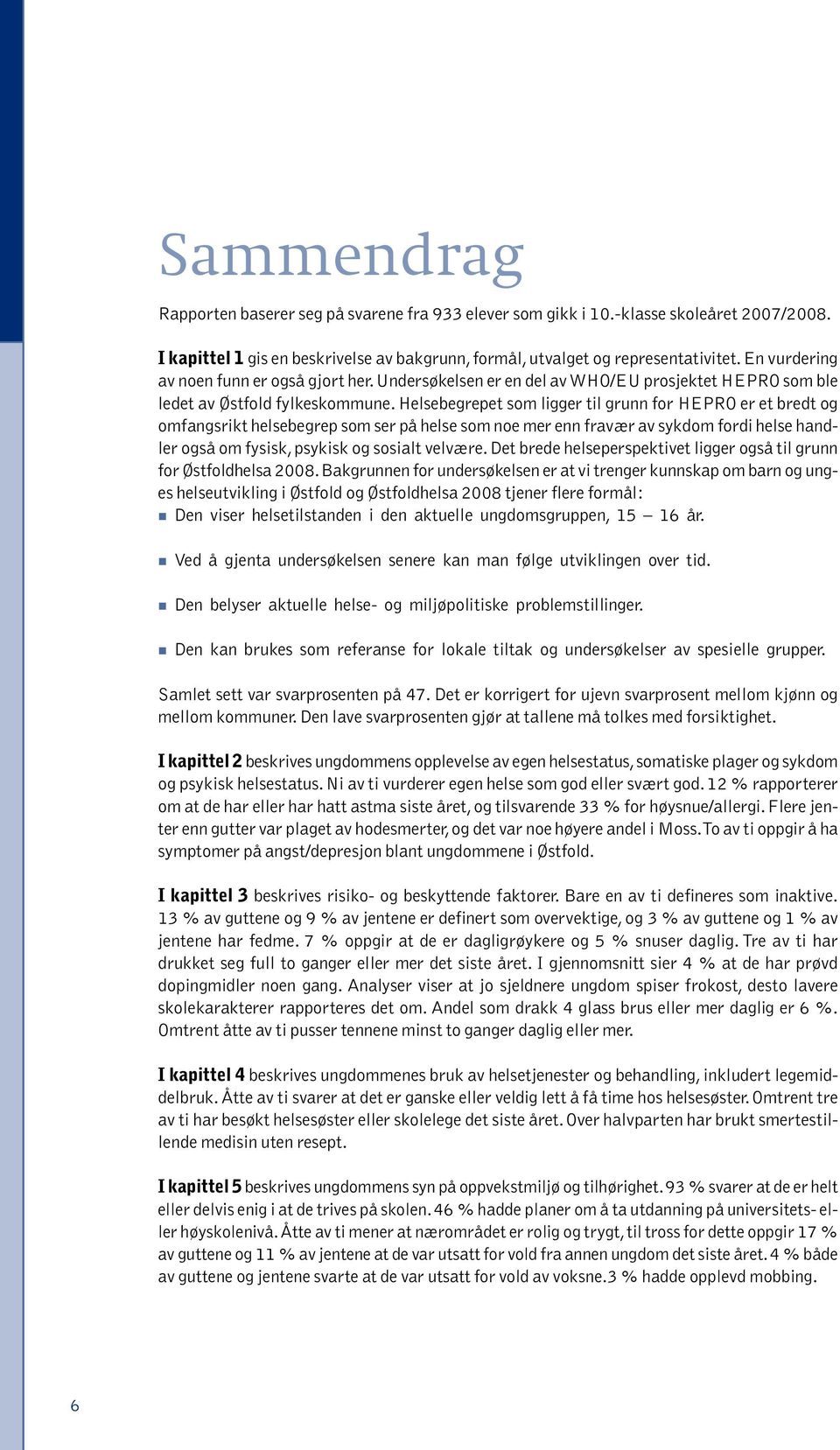 Sammendrag

Rapporten baserer seg på svarene fra 933 elever som gikk i 10.-klasse skoleåret 2007/2008.

I kapittel 1 gis en beskrivelse av bakgrunn, formål, utvalget og representativitet. En vurdering av noen funn er også gjort her. Undersøkelsen er en del av WHO/EU prosjektet HEPRO som ble ledet av Østfold fylkeskommune. Helsebegrepet som ligger til grunn for HEPRO er et bredt og omfangsrikt helsebegrep som ser på helse som noe mer enn fravær av sykdom fordi helse handler også om fysisk, psykisk og sosialt velvære. Det brede helseperspektivet ligger også til grunn for Østfoldhelsa 2008. Bakgrunnen for undersøkelsen er at vi trenger kunnskap om barn og unges helseutvikling i Østfold og Østfoldhelsa 2008 tjener flere formål:
Den viser helsetilstanden i den aktuelle ungdomsgruppen, 15 – 16 år.

Ved å gjenta undersøkelsen senere kan man følge utviklingen over tid.

Den belyser aktuelle helse- og miljøpolitiske problemstillinger.

Den kan brukes som referanse for lokale tiltak og undersøkelser av spesielle grupper.

Samlet sett var svarprosenten på 47. Det er korrigert for ujevn svarprosent mellom kjønn og mellom kommuner. Den lave svarprosenten gjør at tallene må tolkes med forsiktighet.

I kapittel 2 beskrives ungdommens opplevelse av egen helsestatus, somatiske plager og sykdom og psykisk helsestatus. Ni av ti vurderer egen helse som god eller svært god. 12 % rapporterer om at de har eller har hatt astma siste året, og tilsvarende 33 % for høysnue/allergi. Flere jenter enn gutter var plaget av hodesmerter, og det var noe høyere andel i Moss. To av ti oppgir å ha symptomer på angst/depresjon blant ungdommene i Østfold.

I kapittel 3 beskrives risiko- og beskyttende faktorer. Bare en av ti defineres som inaktive. 13 % av guttene og 9 % av jentene er definert som overvektige, og 3 % av guttene og 1 % av jentene har fedme. 7 % oppgir at de er dagligrøykere og 5 % snuser daglig. Tre av ti har drukket seg full to ganger eller mer det siste året. I gjennomsnitt sier 4 % at de har prøvd dopingmidler noen gang. Analyser viser at jo sjeldnere ungdom spiser frokost, desto lavere skolekarakterer rapporteres det om. Andel som drakk 4 glass brus eller mer daglig er 6 %. Omtrent åtte av ti pusser tennene minst to ganger daglig eller mer.

I kapittel 4 beskrives ungdommenes bruk av helsetjenester og behandling, inkludert legemiddelbruk. Åtte av ti svarer at det er ganske eller veldig lett å få time hos helsesøster. Omtrent tre av ti har besøkt helsesøster eller skolelege det siste året. Over halvparten har brukt smertestillende medisin uten resept.

I kapittel 5 beskrives ungdommens syn på oppvekstmiljø og tilhørighet. 93 % svarer at de er helt eller delvis enig i at de trives på skolen. 46 % hadde planer om å ta utdanning på universitets- eller høyskolenivå. Åtte av ti mener at nærområdet er rolig og trygt, til tross for dette oppgir 17 % av guttene og 11 % av jentene at de var utsatt for vold fra annen ungdom det siste året. 4 % både av guttene og jentene svarte at de var utsatt for vold av voksne. 3 % hadde opplevd mobbing.

6